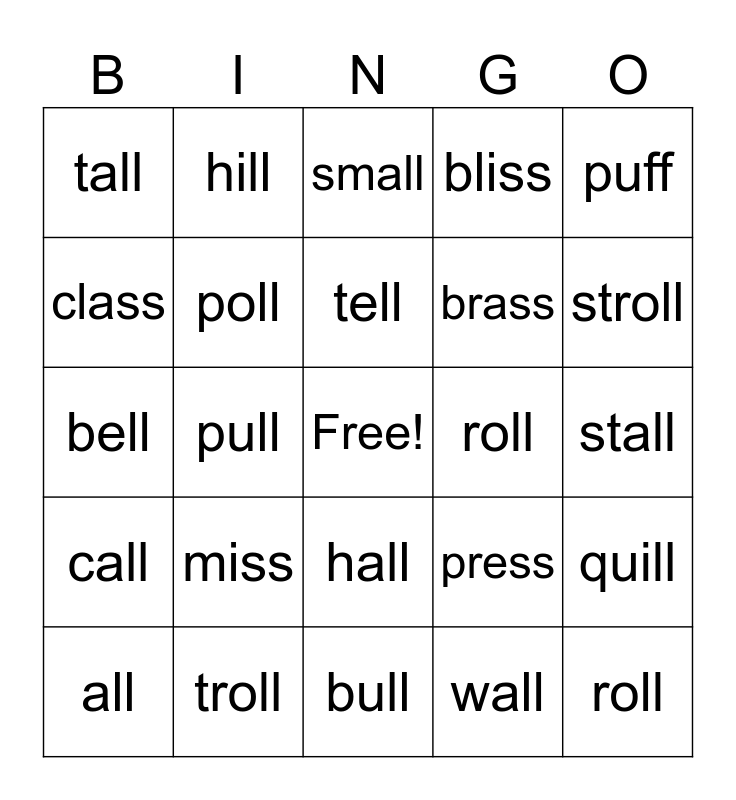 | B | I | N | G | O |
|---|---|---|---|---|
| tall | hill | small | bliss | puff |
| class | poll | tell | brass | stroll |
| bell | pull | Free! | roll | stall |
| call | miss | hall | press | quill |
| all | troll | bull | wall | roll |